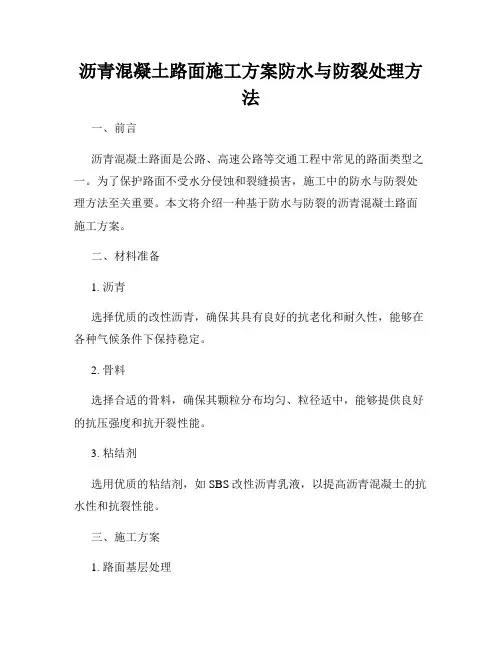 沥青混凝土路面施工方案防水与防裂处理方法

一、前言

沥青混凝土路面是公路、高速公路等交通工程中常见的路面类型之一。为了保护路面不受水分侵蚀和裂缝损害，施工中的防水与防裂处理方法至关重要。本文将介绍一种基于防水与防裂的沥青混凝土路面施工方案。

二、材料准备

1. 沥青

选择优质的改性沥青，确保其具有良好的抗老化和耐久性，能够在各种气候条件下保持稳定。

2. 骨料

选择合适的骨料，确保其颗粒分布均匀、粒径适中，能够提供良好的抗压强度和抗开裂性能。

3. 粘结剂

选用优质的粘结剂，如 SBS 改性沥青乳液，以提高沥青混凝土的抗水性和抗裂性能。

三、施工方案

1. 路面基层处理